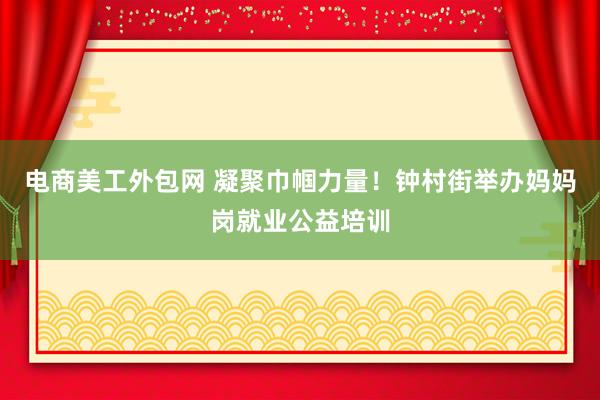 电商美工外包网 凝聚巾帼力量！钟村街举办妈妈岗就业公益培训